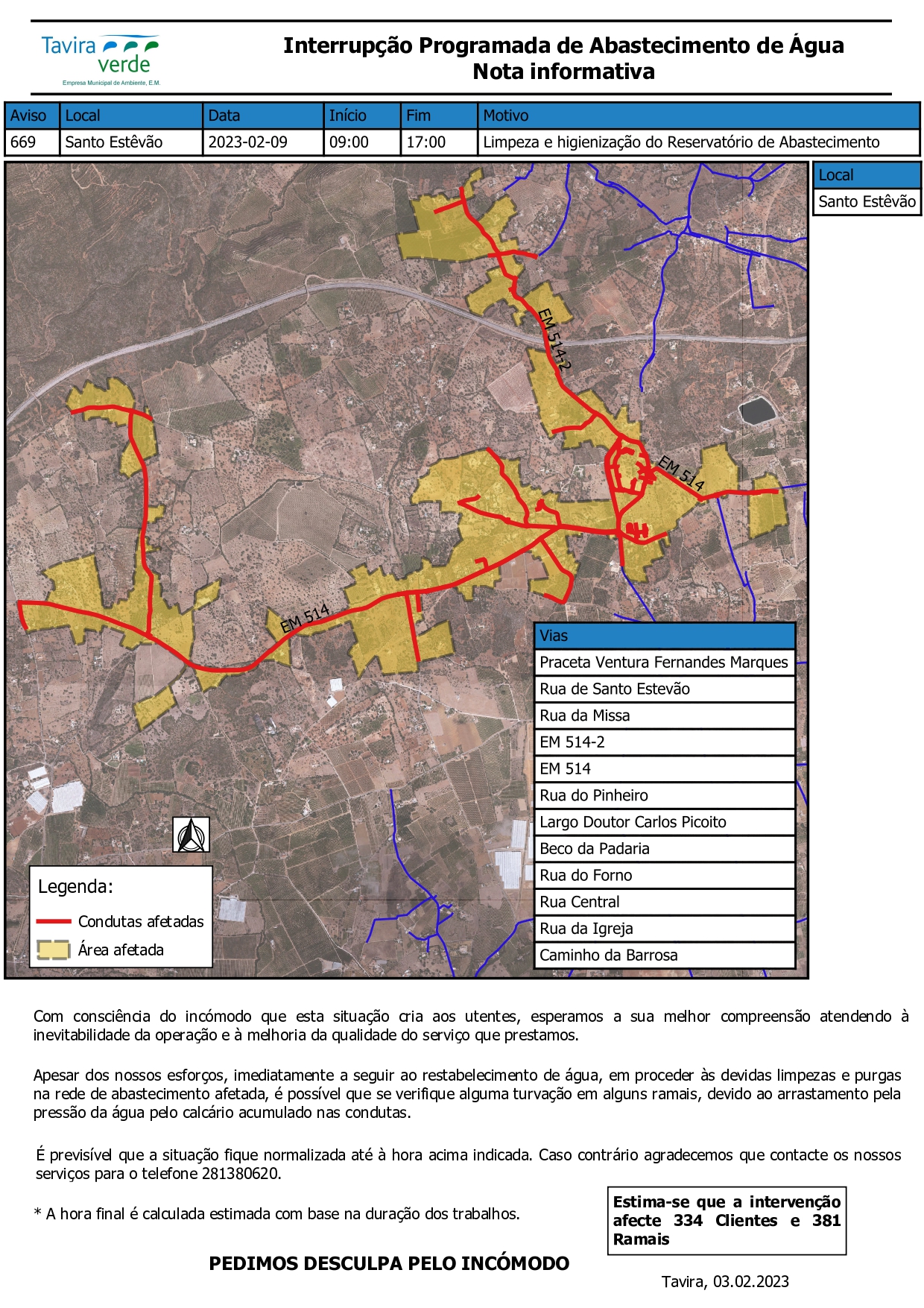 Tavira verde
Empresa Municipal de Ambiente, E.M.

Interrupção Programada de Abastecimento de Água
Nota informativa

| Aviso | Local | Data | Início | Fim | Motivo |
|---|---|---|---|---|---|
| 669 | Santo Estêvão | 2023-02-09 | 09:00 | 17:00 | Limpeza e higienização do Reservatório de Abastecimento |

| Local |
|---|
| Santo Estêvão |

EM 514-2
EM 514
EM 514

| Vias |
|---|
| Praceta Ventura Fernandes Marques |
| Rua de Santo Estevão |
| Rua da Missa |
| EM 514-2 |
| EM 514 |
| Rua do Pinheiro |
| Largo Doutor Carlos Picoito |
| Beco da Padaria |
| Rua do Forno |
| Rua Central |
| Rua da Igreja |
| Caminho da Barrosa |

Legenda:
Condutas afetadas
Área afetada

Com consciência do incómodo que esta situação cria aos utentes, esperamos a sua melhor compreensão atendendo à inevitabilidade da operação e à melhoria da qualidade do serviço que prestamos.

Apesar dos nossos esforços, imediatamente a seguir ao restabelecimento de água, em proceder às devidas limpezas e purgas na rede de abastecimento afetada, é possível que se verifique alguma turvação em alguns ramais, devido ao arrastamento pela pressão da água pelo calcário acumulado nas condutas.

É previsível que a situação fique normalizada até à hora acima indicada. Caso contrário agradecemos que contacte os nossos serviços para o telefone 281380620.

* A hora final é calculada estimada com base na duração dos trabalhos.

Estima-se que a intervenção afecte 334 Clientes e 381 Ramais

PEDIMOS DESCULPA PELO INCÓMODO

Tavira, 03.02.2023